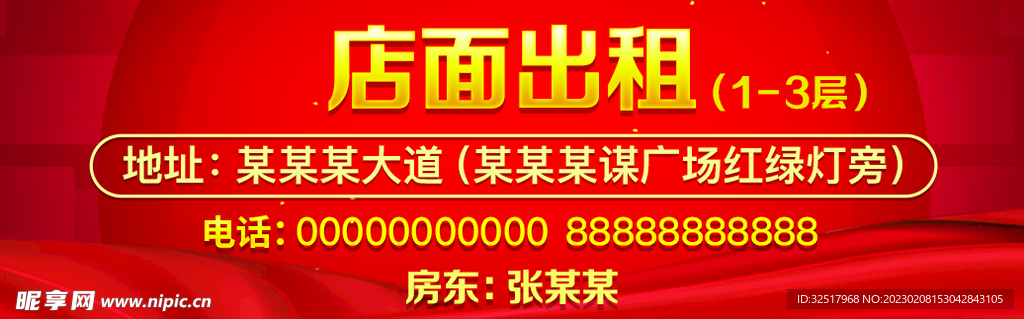 店面出租（1-3层）

地址：某某某大道（某某某谋广场红绿灯旁）

电话：00000000000 88888888888

房东：张某某

昵享网 www.nipic.cn

ID:32517968 NO:20230208153042843105